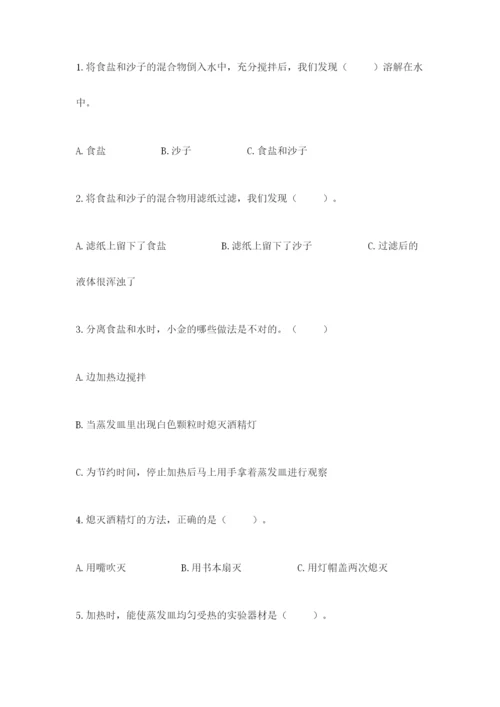 1. 将食盐和沙子的混合物倒入水中，充分搅拌后，我们发现（　　）溶解在水中。

A. 食盐　　B. 沙子　　C. 食盐和沙子

2. 将食盐和沙子的混合物用滤纸过滤，我们发现（　　）。

A. 滤纸上留下了食盐　　B. 滤纸上留下了沙子　　C. 过滤后的液体很浑浊了

3. 分离食盐和水时，小金的哪些做法是不对的。（　　）

A. 边加热边搅拌

B. 当蒸发皿里出现白色颗粒时熄灭酒精灯

C. 为节约时间，停止加热后马上用手拿着蒸发皿进行观察

4. 熄灭酒精灯的方法，正确的是（　　）。

A. 用嘴吹灭　　B. 用书本扇灭　　C. 用灯帽盖两次熄灭

5. 加热时，能使蒸发皿均匀受热的实验器材是（　　）。